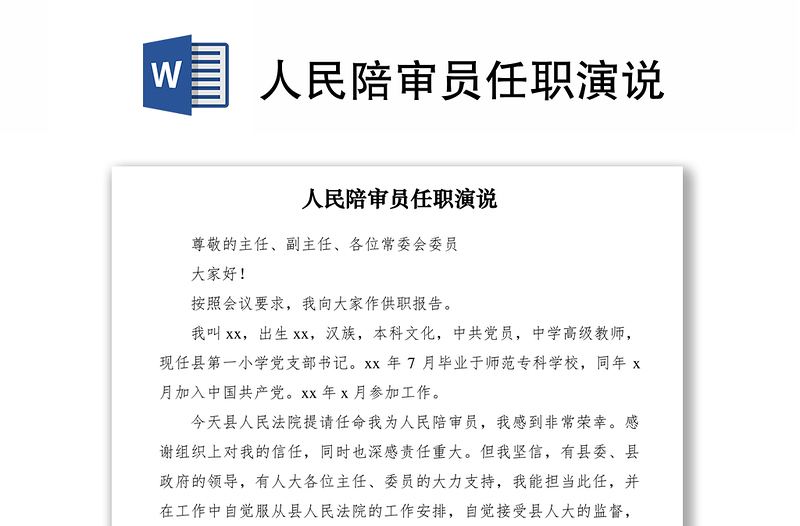 W

人民陪审员任职演说

人民陪审员任职演说

尊敬的主任、副主任、各位常委会委员

大家好！

按照会议要求，我向大家作供职报告。

我叫 xx，出生 xx，汉族，本科文化，中共党员，中学高级教师，现任县第一小学党支部书记。xx 年 7 月毕业于师范专科学校，同年 x 月加入中国共产党。xx 年 x 月参加工作。

今天县人民法院提请任命我为人民陪审员，我感到非常荣幸。感谢组织上对我的信任，同时也深感责任重大。但我坚信，有县委、县政府的领导，有人大各位主任、委员的大力支持，我能担当此任，并在工作中自觉服从县人民法院的工作安排，自觉接受县人大的监督，